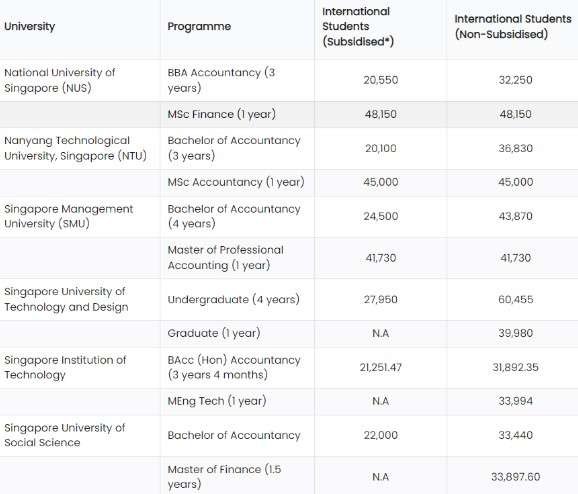 | University | Programme | International Students (Subsidised*) | International Students (Non-Subsidised) |
|---|---|---|---|
| National University of Singapore (NUS) | BBA Accountancy (3 years) | 20,550 | 32,250 |
| | MSc Finance (1 year) | 48,150 | 48,150 |
| Nanyang Technological University, Singapore (NTU) | Bachelor of Accountancy (3 years) | 20,100 | 36,830 |
| | MSc Accountancy (1 year) | 45,000 | 45,000 |
| Singapore Management University (SMU) | Bachelor of Accountancy (4 years) | 24,500 | 43,870 |
| | Master of Professional Accounting (1 year) | 41,730 | 41,730 |
| Singapore University of Technology and Design | Undergraduate (4 years) | 27,950 | 60,455 |
| | Graduate (1 year) | N.A | 39,980 |
| Singapore Institution of Technology | BAcc (Hon) Accountancy (3 years 4 months) | 21,251.47 | 31,892.35 |
| | MEng Tech (1 year) | N.A | 33,994 |
| Singapore University of Social Science | Bachelor of Accountancy | 22,000 | 33,440 |
| | Master of Finance (1.5 years) | N.A | 33,897.60 |